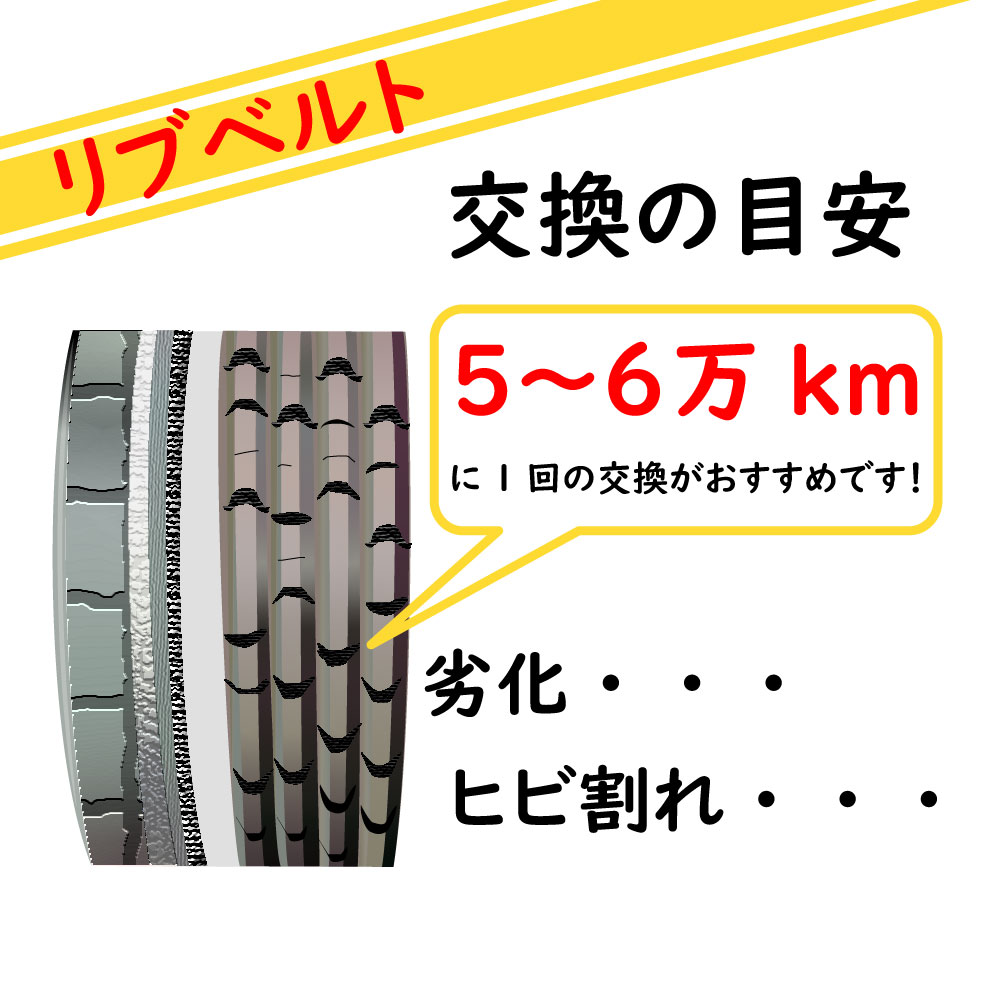 リブベルト

交換の目安

5～6万 km

に１回の交換がおすすめです！

劣化・・・

ヒビ割れ・・・